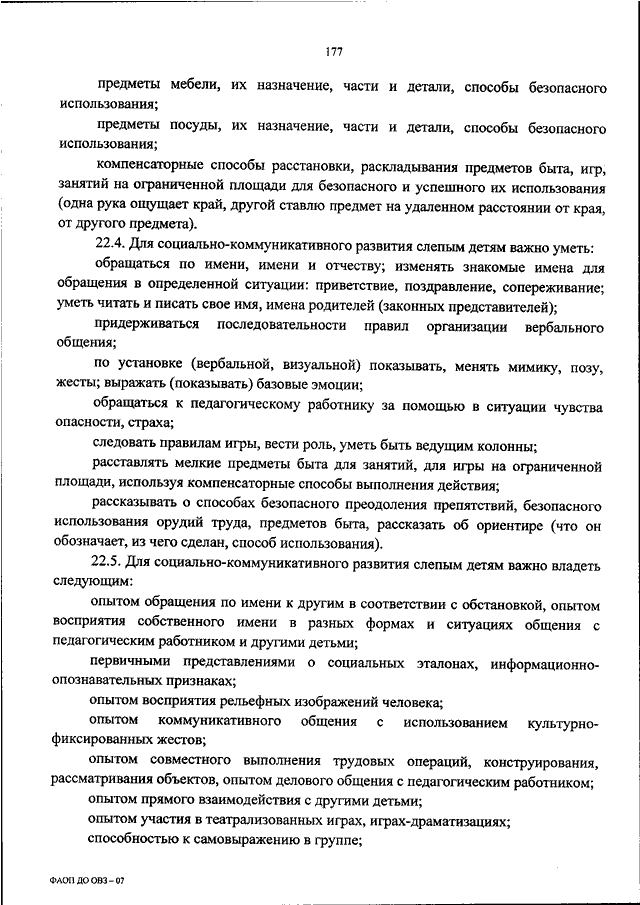 177

предметы мебели, их назначение, части и детали, способы безопасного использования;

предметы посуды, их назначение, части и детали, способы безопасного использования;

компенсаторные способы расстановки, раскладывания предметов быта, игр, занятий на ограниченной площади для безопасного и успешного их использования (одна рука ощущает край, другой ставлю предмет на удаленном расстоянии от края, от другого предмета).

22.4. Для социально-коммуникативного развития слепым детям важно уметь:

обращаться по имени, имени и отчеству; изменять знакомые имена для обращения в определенной ситуации: приветствие, поздравление, сопереживание; уметь читать и писать свое имя, имена родителей (законных представителей);

придерживаться последовательности правил организации вербального общения;

по установке (вербальной, визуальной) показывать, менять мимику, позу, жесты; выражать (показывать) базовые эмоции;

обращаться к педагогическому работнику за помощью в ситуации чувства опасности, страха;

следовать правилам игры, вести роль, уметь быть ведущим колонны;

расставлять мелкие предметы быта для занятий, для игры на ограниченной площади, используя компенсаторные способы выполнения действия;

рассказывать о способах безопасного преодоления препятствий, безопасного использования орудий труда, предметов быта, рассказать об ориентире (что он обозначает, из чего сделан, способ использования).

22.5. Для социально-коммуникативного развития слепым детям важно владеть следующим:

опытом обращения по имени к другим в соответствии с обстановкой, опытом восприятия собственного имени в разных формах и ситуациях общения с педагогическим работником и другими детьми;

первичными представлениями о социальных эталонах, информационно-опознавательных признаках;

опытом восприятия рельефных изображений человека;

опытом коммуникативного общения с использованием культурно-фиксированных жестов;

опытом совместного выполнения трудовых операций, конструирования, рассматривания объектов, опытом делового общения с педагогическим работником;

опытом прямого взаимодействия с другими детьми;

опытом участия в театрализованных играх, играх-драматизациях;

способностью к самовыражению в группе;

ФАОП ДО ОВЗ – 07